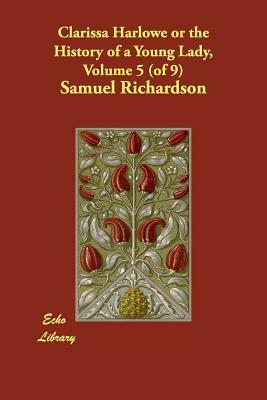 Clarissa Harlowe or the History of a Young Lady, Volume 5 (of 9)

Samuel Richardson

Echo Library